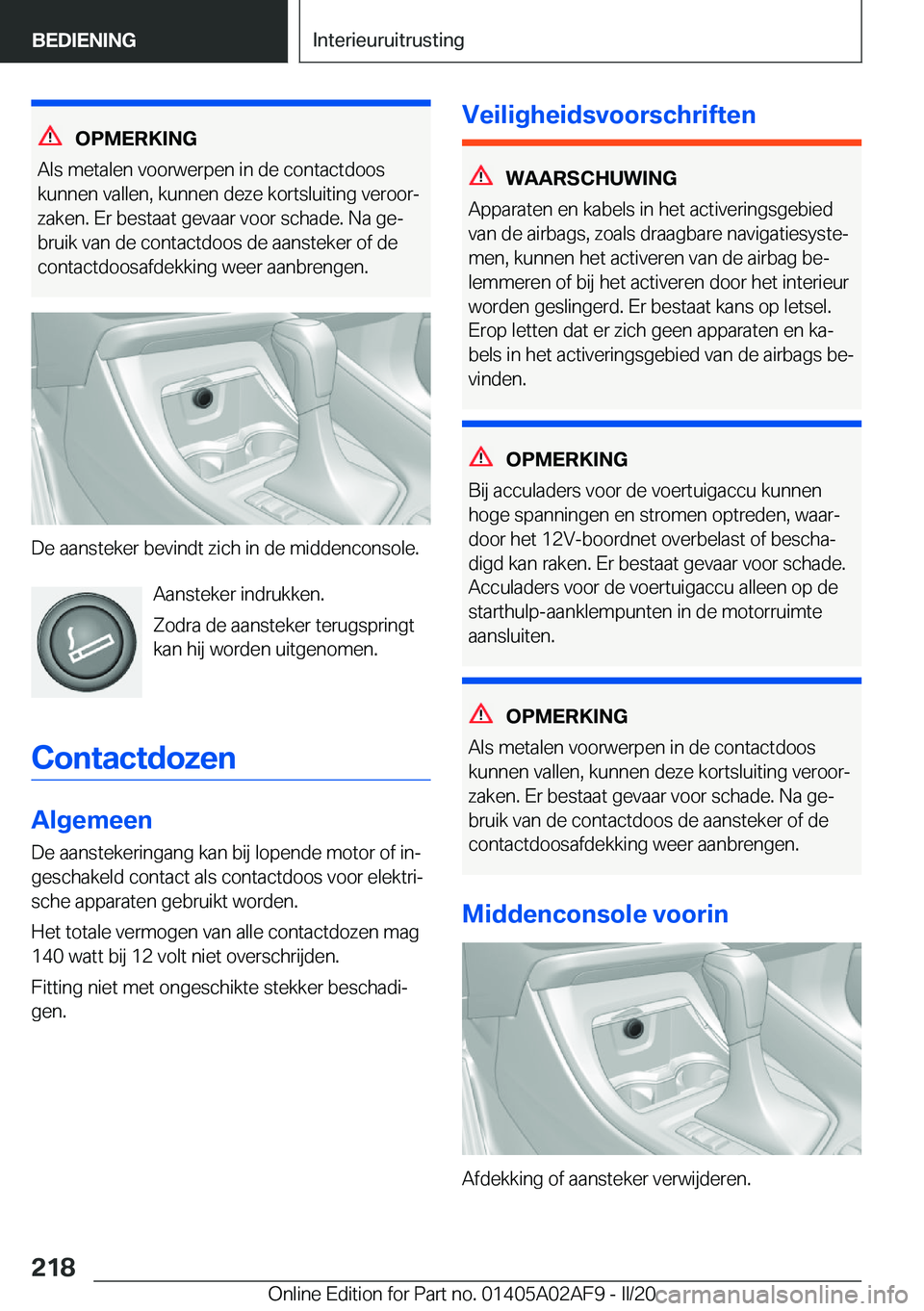 BEDIENING

Interieuruitrusting

OPMERKING

Als metalen voorwerpen in de contactdoos kunnen vallen, kunnen deze kortsluiting veroorzaken. Er bestaat gevaar voor schade. Na gebruik van de contactdoos de aansteker of de contactdoosafdekking weer aanbrengen.

De aansteker bevindt zich in de middenconsole.

Aansteker indrukken.

Zodra de aansteker terugspringt kan hij worden uitgenomen.

Contactdozen

Algemeen

De aanstekeringang kan bij lopende motor of ingeschakeld contact als contactdoos voor elektrische apparaten gebruikt worden.

Het totale vermogen van alle contactdozen mag 140 watt bij 12 volt niet overschrijden.

Fitting niet met ongeschikte stekker beschadigen.

Veiligheidsvoorschriften

WAARSCHUWING

Apparaten en kabels in het activeringsgebied van de airbags, zoals draagbare navigatiesystemen, kunnen het activeren van de airbag belemmeren of bij het activeren door het interieur worden geslingerd. Er bestaat kans op letsel. Erop letten dat er zich geen apparaten en kabels in het activeringsgebied van de airbags bevinden.

OPMERKING

Bij acculaders voor de voertuigaccu kunnen hoge spanningen en stromen optreden, waardoor het 12V-boordnet overbelast of beschadigd kan raken. Er bestaat gevaar voor schade. Acculaders voor de voertuigaccu alleen op de starthulp-aanklempunten in de motorruimte aansluiten.

OPMERKING

Als metalen voorwerpen in de contactdoos kunnen vallen, kunnen deze kortsluiting veroorzaken. Er bestaat gevaar voor schade. Na gebruik van de contactdoos de aansteker of de contactdoosafdekking weer aanbrengen.

Middenconsole voorin

Afdekking of aansteker verwijderen.

218

Online Edition for Part no. 01405A02AF9 - II/20 carmanualsonline.info